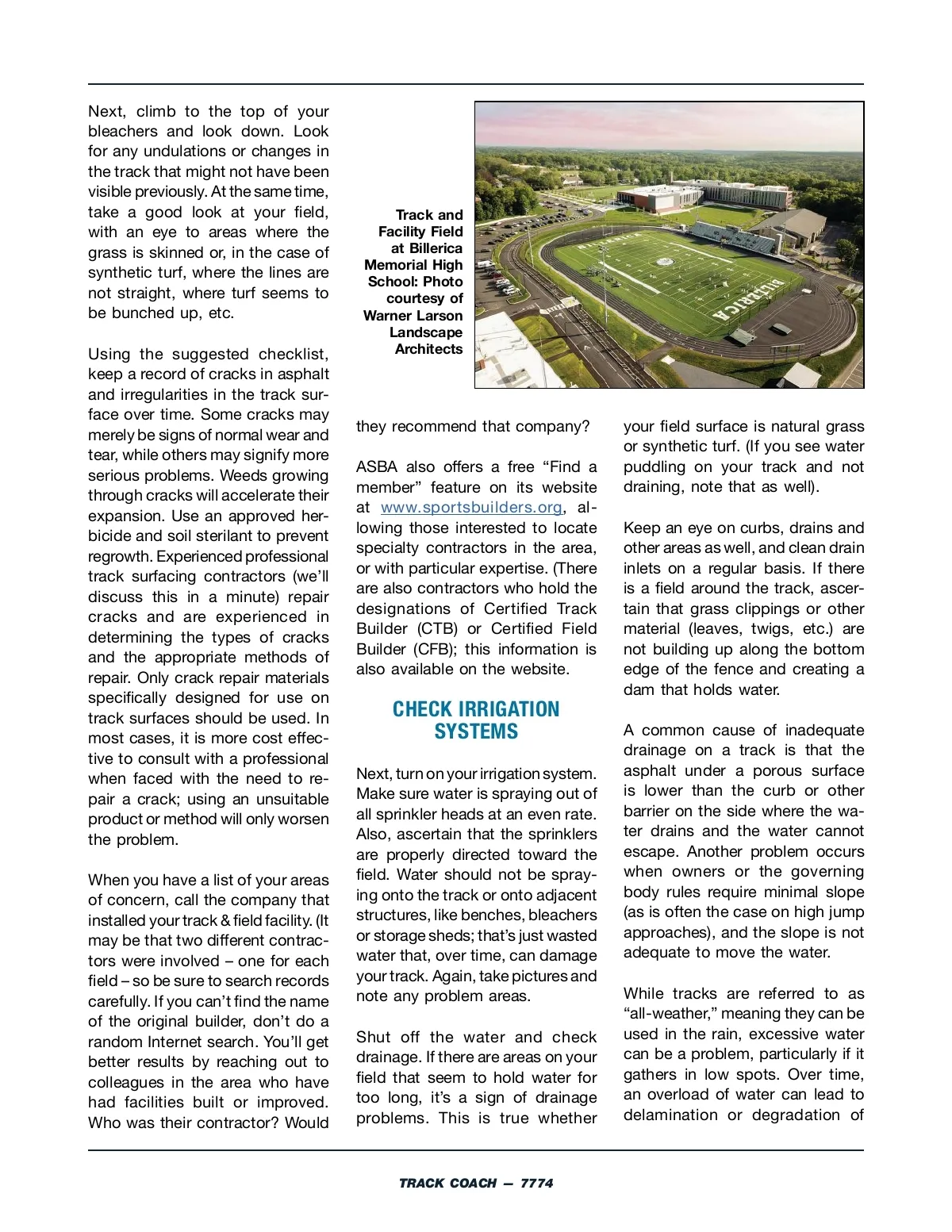 Next, climb to the top of your bleachers and look down. Look for any undulations or changes in the track that might not have been visible previously. At the same time, take a good look at your field, with an eye to areas where the grass is skinned or, in the case of synthetic turf, where the lines are not straight, where turf seems to be bunched up, etc.

Using the suggested checklist, keep a record of cracks in asphalt and irregularities in the track surface over time. Some cracks may merely be signs of normal wear and tear, while others may signify more serious problems. Weeds growing through cracks will accelerate their expansion. Use an approved herbicide and soil sterilant to prevent regrowth. Experienced professional track surfacing contractors (we'll discuss this in a minute) repair cracks and are experienced in determining the types of cracks and the appropriate methods of repair. Only crack repair materials specifically designed for use on track surfaces should be used. In most cases, it is more cost effective to consult with a professional when faced with the need to repair a crack; using an unsuitable product or method will only worsen the problem.

When you have a list of your areas of concern, call the company that installed your track & field facility. (It may be that two different contractors were involved – one for each field – so be sure to search records carefully. If you can't find the name of the original builder, don't do a random Internet search. You'll get better results by reaching out to colleagues in the area who have had facilities built or improved. Who was their contractor? Would

Track and Facility Field at Billerica Memorial High School: Photo courtesy of Warner Larson Landscape Architects

BILLERICA

BILLERICA

they recommend that company?

ASBA also offers a free "Find a member" feature on its website at www.sportsbuilders.org, allowing those interested to locate specialty contractors in the area, or with particular expertise. (There are also contractors who hold the designations of Certified Track Builder (CTB) or Certified Field Builder (CFB); this information is also available on the website.

CHECK IRRIGATION SYSTEMS

Next, turn on your irrigation system. Make sure water is spraying out of all sprinkler heads at an even rate. Also, ascertain that the sprinklers are properly directed toward the field. Water should not be spraying onto the track or onto adjacent structures, like benches, bleachers or storage sheds; that's just wasted water that, over time, can damage your track. Again, take pictures and note any problem areas.

Shut off the water and check drainage. If there are areas on your field that seem to hold water for too long, it's a sign of drainage problems. This is true whether your field surface is natural grass or synthetic turf. (If you see water puddling on your track and not draining, note that as well).

Keep an eye on curbs, drains and other areas as well, and clean drain inlets on a regular basis. If there is a field around the track, ascertain that grass clippings or other material (leaves, twigs, etc.) are not building up along the bottom edge of the fence and creating a dam that holds water.

A common cause of inadequate drainage on a track is that the asphalt under a porous surface is lower than the curb or other barrier on the side where the water drains and the water cannot escape. Another problem occurs when owners or the governing body rules require minimal slope (as is often the case on high jump approaches), and the slope is not adequate to move the water.

While tracks are referred to as "all-weather," meaning they can be used in the rain, excessive water can be a problem, particularly if it gathers in low spots. Over time, an overload of water can lead to delamination or degradation of

TRACK COACH — 7774